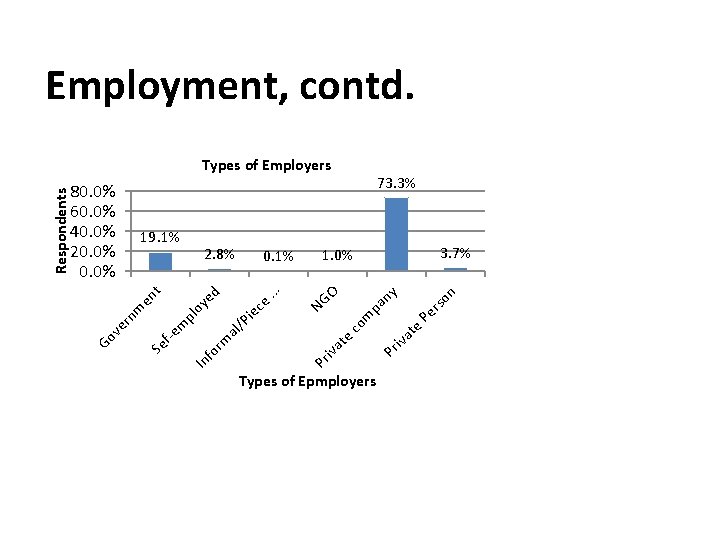 Employment, contd.

Types of Employers

Respondents

80.0%
60.0%
40.0%
20.0%
0.0%

19.1%
2.8%
0.1%
1.0%
73.3%
3.7%

Government
Sef-employed
Informal/Piece ...
NGO
Private company
Private Person

Types of Epmployers